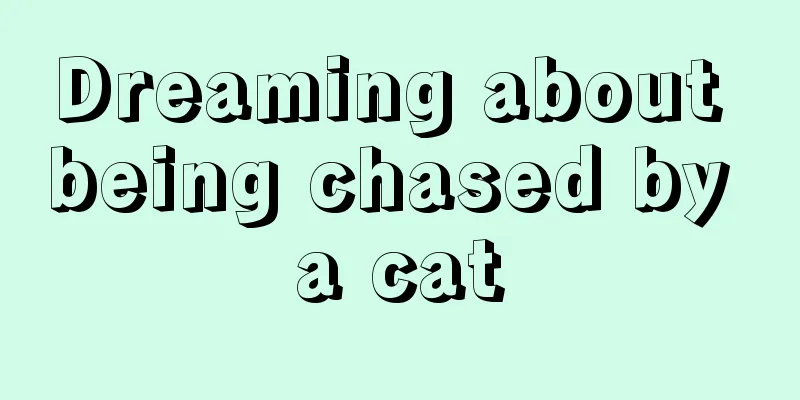 Dreaming about being chased by a cat